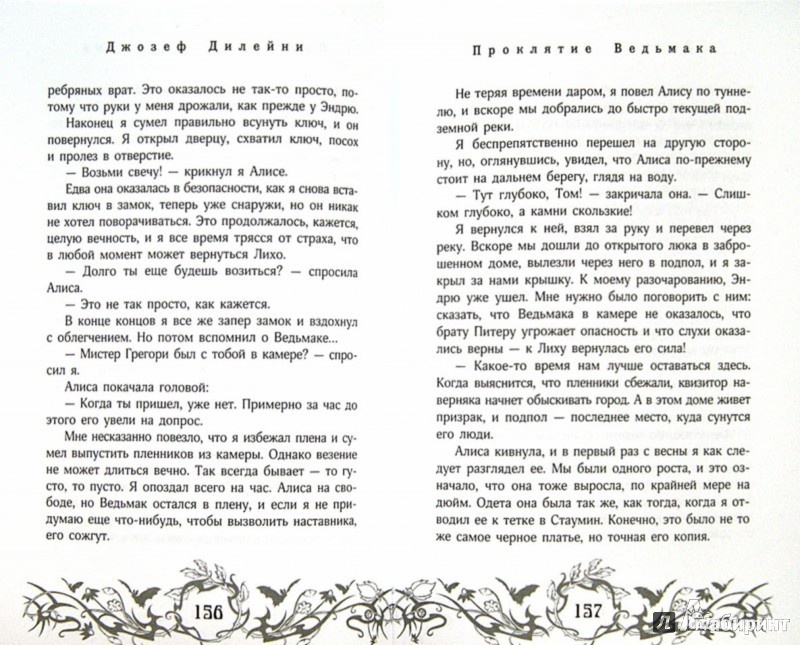 Джозеф Дилейни

ребряных врат. Это оказалось не так-то просто, потому что руки у меня дрожали, как прежде у Эндрю.

Наконец я сумел правильно всунуть ключ, и он повернулся. Я открыл дверцу, схватил ключ, посох и пролез в отверстие.

— Возьми свечу! — крикнул я Алисе.

Едва она оказалась в безопасности, как я снова вставил ключ в замок, теперь уже снаружи, но он никак не хотел поворачиваться. Это продолжалось, кажется, целую вечность, и я все время трясся от страха, что в любой момент может вернуться Лихо.

— Долго ты еще будешь возиться? — спросила Алиса.

— Это не так просто, как кажется.

В конце концов я все же запер замок и вздохнул с облегчением. Но потом вспомнил о Ведьмаке...

— Мистер Грегори был с тобой в камере? — спросил я.

Алиса покачала головой:

— Когда ты пришел, уже нет. Примерно за час до этого его увели на допрос.

Мне несказанно повезло, что я избежал плена и сумел выпустить пленников из камеры. Однако везение не может длиться вечно. Так всегда бывает — то густо, то пусто. Я опоздал на час. Алиса на свободе, но Ведьмак остался в плену, и если я не придумаю еще что-нибудь, чтобы вызволить наставника, его сожгут.

156

Проклятие Ведьмака

Не теряя времени даром, я повел Алису по туннелю, и вскоре мы добрались до быстро текущей подземной реки.

Я беспрепятственно перешел на другую сторону, но, оглянувшись, увидел, что Алиса по-прежнему стоит на дальнем берегу, глядя на воду.

— Тут глубоко, Том! — закричала она. — Слишком глубоко, а камни скользкие!

Я вернулся к ней, взял за руку и перевел через реку. Вскоре мы дошли до открытого люка в заброшенном доме, вылезли через него в подпол, и я закрыл за нами крышку. К моему разочарованию, Эндрю уже ушел. Мне нужно было поговорить с ним: сказать, что Ведьмака в камере не оказалось, что брату Питеру угрожает опасность и что слухи оказались верны — к Лиху вернулась его сила!

— Какое-то время нам лучше оставаться здесь. Когда выяснится, что пленники сбежали, квизитор наверняка начнет обыскивать город. А в этом доме живет призрак, и подпол — последнее место, куда сунутся его люди.

Алиса кивнула, и в первый раз с весны я как следует разглядел ее. Мы были одного роста, и это означало, что она тоже выросла, по крайней мере на дюйм. Одета она была так же, как тогда, когда я отводил ее к тетке в Стаумин. Конечно, это было не то же самое черное платье, но точная его копия.

157

Лабиринт